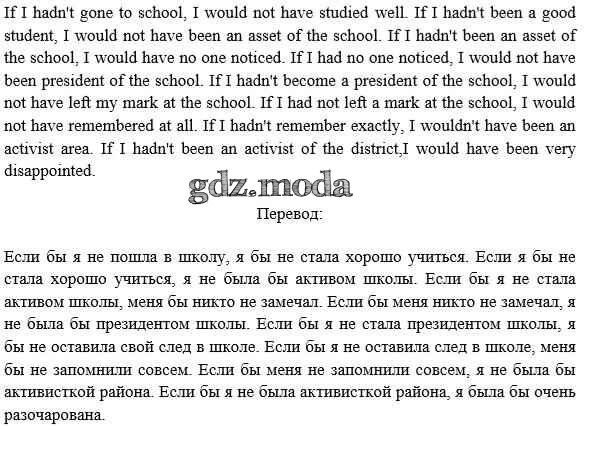 If I hadn't gone to school, I would not have studied well. If I hadn't been a good student, I would not have been an asset of the school. If I hadn't been an asset of the school, I would have no one noticed. If I had no one noticed, I would not have been president of the school. If I hadn't become a president of the school, I would not have left my mark at the school. If I had not left a mark at the school, I would not have remembered at all. If I hadn't remember exactly, I wouldn't have been an activist area. If I hadn't been an activist of the district,I would have been very disappointed.

gdz.moda

Перевод:

Если бы я не пошла в школу, я бы не стала хорошо учиться. Если я бы не стала хорошо учиться, я не была бы активом школы. Если бы я не стала активом школы, меня бы никто не замечал. Если бы меня никто не замечал, я не была бы президентом школы. Если бы я не стала президентом школы, я бы не оставила свой след в школе. Если бы я не оставила след в школе, меня бы не запомнили совсем. Если бы меня не запомнили совсем, я не была бы активисткой района. Если бы я не была активисткой района, я была бы очень разочарована.